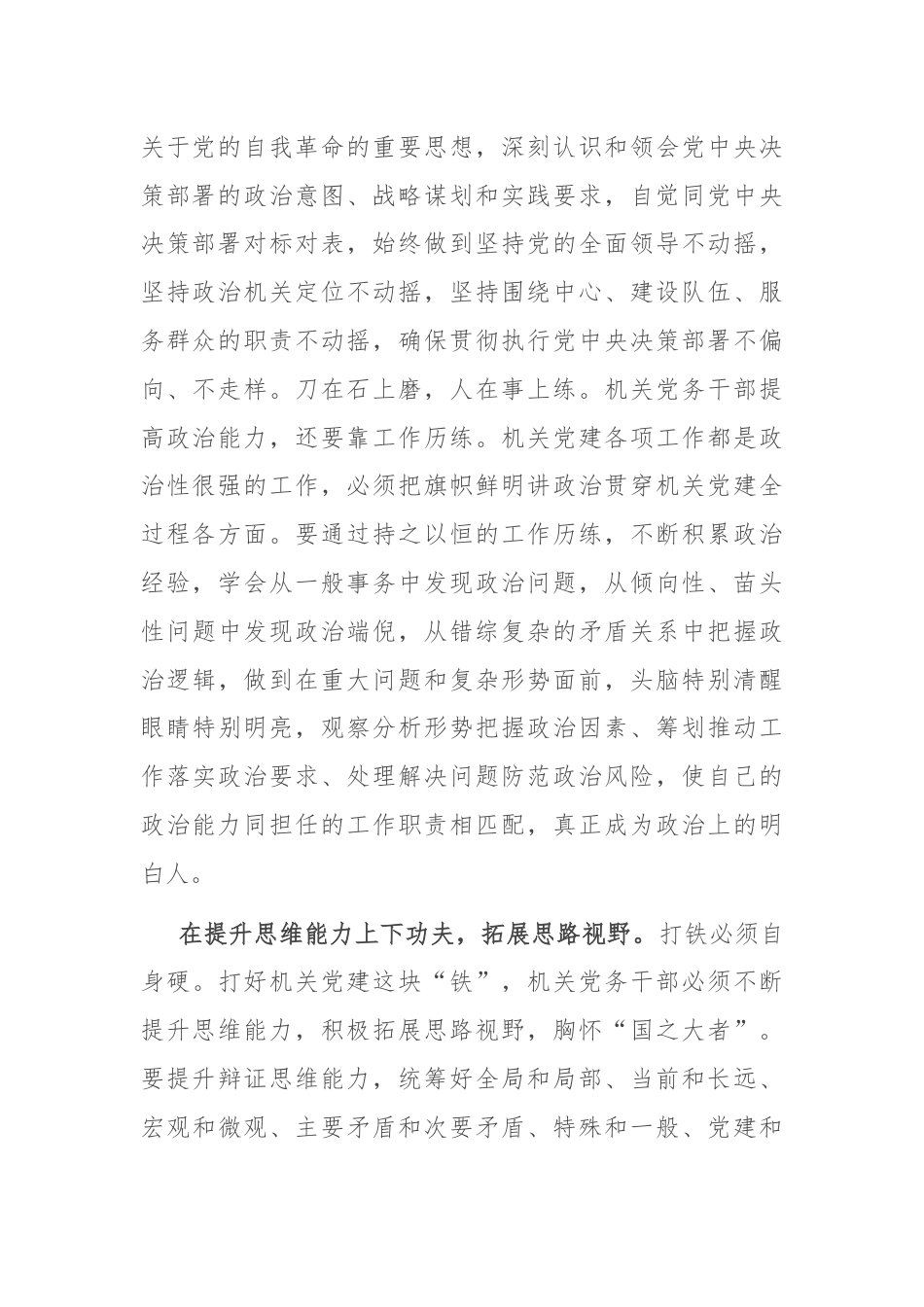 关于党的自我革命的重要思想，深刻认识和领会党中央决策部署的政治意图、战略谋划和实践要求，自觉同党中央决策部署对标对表，始终做到坚持党的全面领导不动摇，坚持政治机关定位不动摇，坚持围绕中心、建设队伍、服务群众的职责不动摇，确保贯彻执行党中央决策部署不偏向、不走样。刀在石上磨，人在事上练。机关党务干部提高政治能力，还要靠工作历练。机关党建各项工作都是政治性很强的工作，必须把旗帜鲜明讲政治贯穿机关党建全过程各方面。要通过持之以恒的工作历练，不断积累政治经验，学会从一般事务中发现政治问题，从倾向性、苗头性问题中发现政治端倪，从错综复杂的矛盾关系中把握政治逻辑，做到在重大问题和复杂形势面前，头脑特别清醒眼睛特别明亮，观察分析形势把握政治因素、筹划推动工作落实政治要求、处理解决问题防范政治风险，使自己的政治能力同担任的工作职责相匹配，真正成为政治上的明白人。

在提升思维能力上下功夫，拓展思路视野。打铁必须自身硬。打好机关党建这块“铁”，机关党务干部必须不断提升思维能力，积极拓展思路视野，胸怀“国之大者”。要提升辩证思维能力，统筹好全局和局部、当前和长远、宏观和微观、主要矛盾和次要矛盾、特殊和一般、党建和